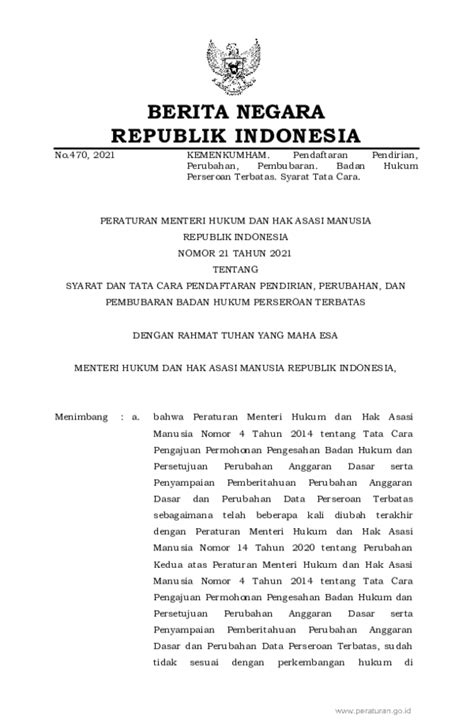 BERITA NEGARA
REPUBLIK INDONESIA

No.470, 2021

KEMENKUMHAM. Pendaftaran Pendirian, Perubahan, Pembubaran. Badan Hukum Perseroan Terbatas. Syarat Tata Cara.

PERATURAN MENTERI HUKUM DAN HAK ASASI MANUSIA
REPUBLIK INDONESIA
NOMOR 21 TAHUN 2021
TENTANG
SYARAT DAN TATA CARA PENDAFTARAN PENDIRIAN, PERUBAHAN, DAN PEMBUBARAN BADAN HUKUM PERSEROAN TERBATAS

DENGAN RAHMAT TUHAN YANG MAHA ESA

MENTERI HUKUM DAN HAK ASASI MANUSIA REPUBLIK INDONESIA,

Menimbang : a. bahwa Peraturan Menteri Hukum dan Hak Asasi Manusia Nomor 4 Tahun 2014 tentang Tata Cara Pengajuan Permohonan Pengesahan Badan Hukum dan Persetujuan Perubahan Anggaran Dasar serta Penyampaian Pemberitahuan Perubahan Anggaran Dasar dan Perubahan Data Perseroan Terbatas sebagaimana telah beberapa kali diubah terakhir dengan Peraturan Menteri Hukum dan Hak Asasi Manusia Nomor 14 Tahun 2020 tentang Perubahan Kedua atas Peraturan Menteri Hukum dan Hak Asasi Manusia Nomor 4 Tahun 2014 tentang Tata Cara Pengajuan Permohonan Pengesahan Badan Hukum dan Persetujuan Perubahan Anggaran Dasar serta Penyampaian Pemberitahuan Perubahan Anggaran Dasar dan Perubahan Data Perseroan Terbatas, sudah tidak sesuai dengan perkembangan hukum di

www.peraturan.go.id